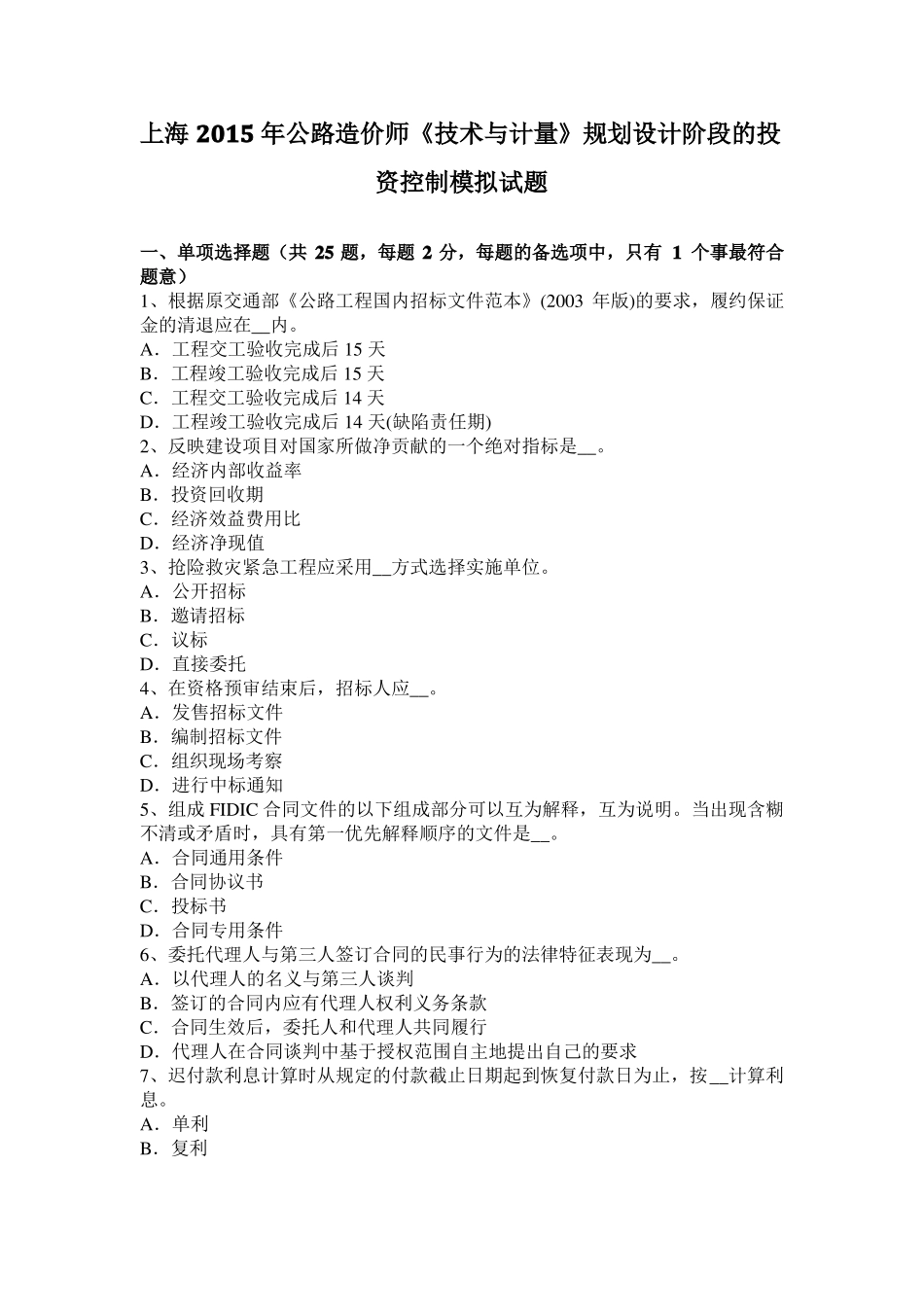 上海 2015 年公路造价师《技术与计量》规划设计阶段的投资控制模拟试题

一、单项选择题（共 25 题，每题 2 分，每题的备选项中，只有 1 个事最符合题意）
1、根据原交通部《公路工程国内招标文件范本》(2003 年版)的要求，履约保证金的清退应在__内。
A．工程交工验收完成后 15 天
B．工程竣工验收完成后 15 天
C．工程交工验收完成后 14 天
D．工程竣工验收完成后 14 天(缺陷责任期)
2、反映建设项目对国家所做净贡献的一个绝对指标是__。
A．经济内部收益率
B．投资回收期
C．经济效益费用比
D．经济净现值
3、抢险救灾紧急工程应采用__方式选择实施单位。
A．公开招标
B．邀请招标
C．议标
D．直接委托
4、在资格预审结束后，招标人应__。
A．发售招标文件
B．编制招标文件
C．组织现场考察
D．进行中标通知
5、组成 FIDIC 合同文件的以下组成部分可以互为解释，互为说明。当出现含糊不清或矛盾时，具有第一优先解释顺序的文件是__。
A．合同通用条件
B．合同协议书
C．投标书
D．合同专用条件
6、委托代理人与第三人签订合同的民事行为的法律特征表现为__。
A．以代理人的名义与第三人谈判
B．签订的合同内应有代理人权利义务条款
C．合同生效后，委托人和代理人共同履行
D．代理人在合同谈判中基于授权范围自主地提出自己的要求
7、迟付款利息计算时从规定的付款截止日期起到恢复付款日为止，按__计算利息。
A．单利
B．复利